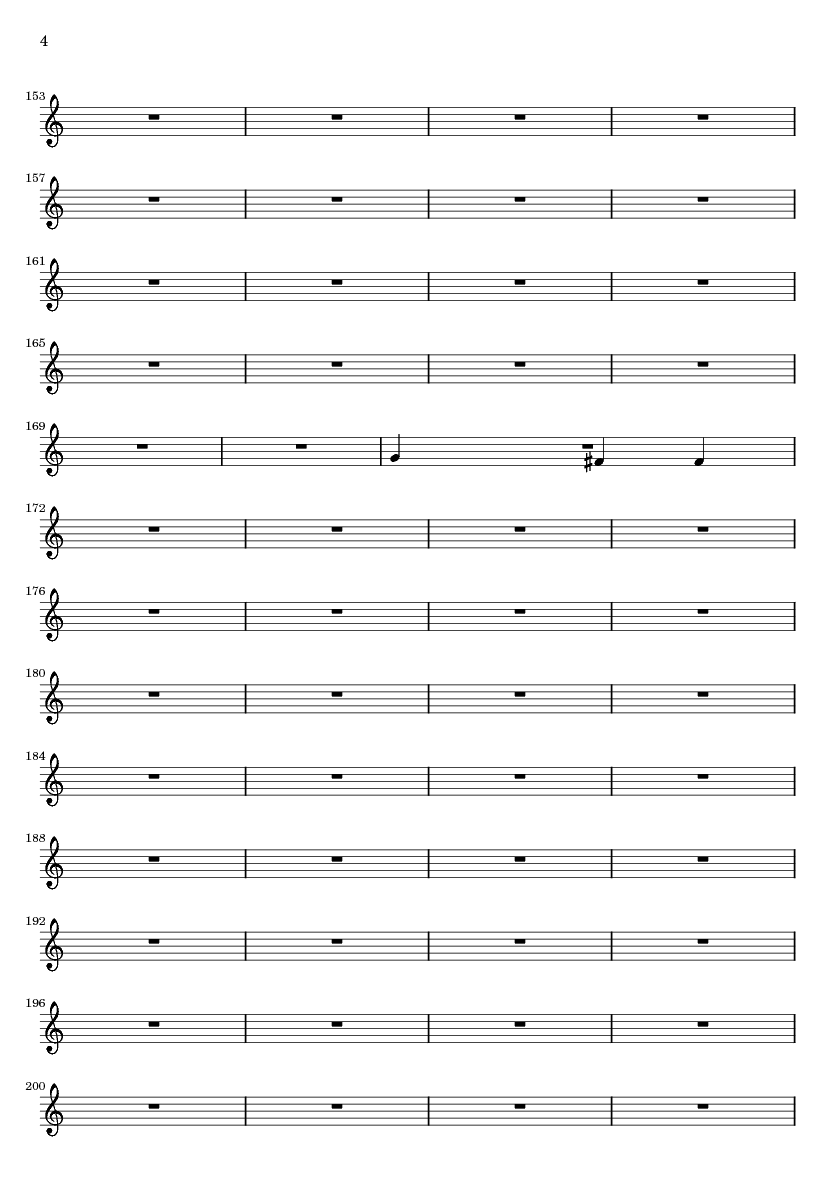 4

153

157

161

165

169

172

176

180

184

188

192

196

200